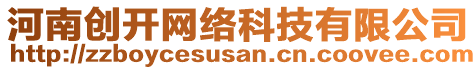 河南创开网络科技有限公司
http://zzboycesusan.cn.coovee.com